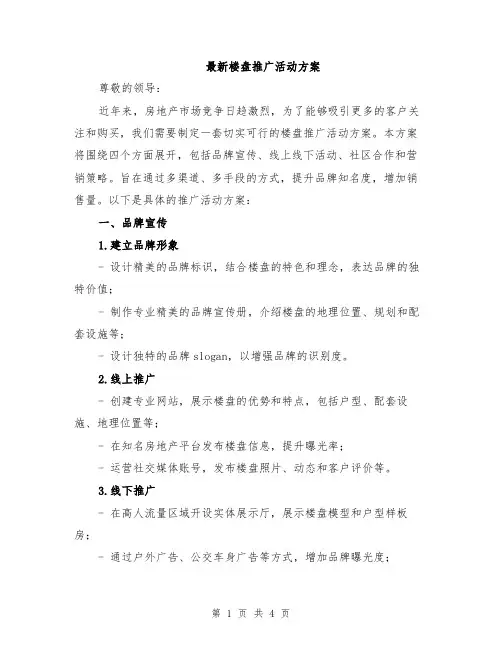 最新楼盘推广活动方案

尊敬的领导：

近年来，房地产市场竞争日趋激烈，为了能够吸引更多的客户关注和购买，我们需要制定一套切实可行的楼盘推广活动方案。本方案将围绕四个方面展开，包括品牌宣传、线上线下活动、社区合作和营销策略。旨在通过多渠道、多手段的方式，提升品牌知名度，增加销售量。以下是具体的推广活动方案：

一、品牌宣传

1.建立品牌形象

- 设计精美的品牌标识，结合楼盘的特色和理念，表达品牌的独特价值；

- 制作专业精美的品牌宣传册，介绍楼盘的地理位置、规划和配套设施等；

- 设计独特的品牌 slogan，以增强品牌的识别度。

2.线上推广

- 创建专业网站，展示楼盘的优势和特点，包括户型、配套设施、地理位置等；

- 在知名房地产平台发布楼盘信息，提升曝光率；

- 运营社交媒体账号，发布楼盘照片、动态和客户评价等。

3.线下推广

- 在高人流量区域开设实体展示厅，展示楼盘模型和户型样板房；

- 通过户外广告、公交车身广告等方式，增加品牌曝光度；

第 1 页 共 4 页